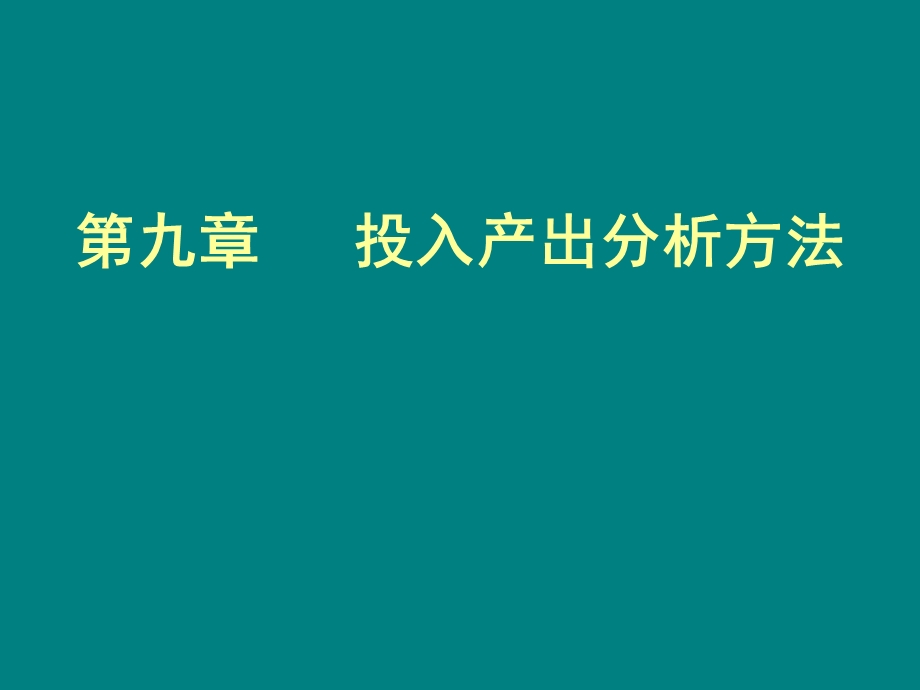 第九章　　投入产出分析方法